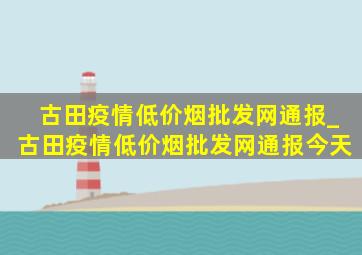 古田疫情低价烟批发网通报_古田疫情低价烟批发网通报今天